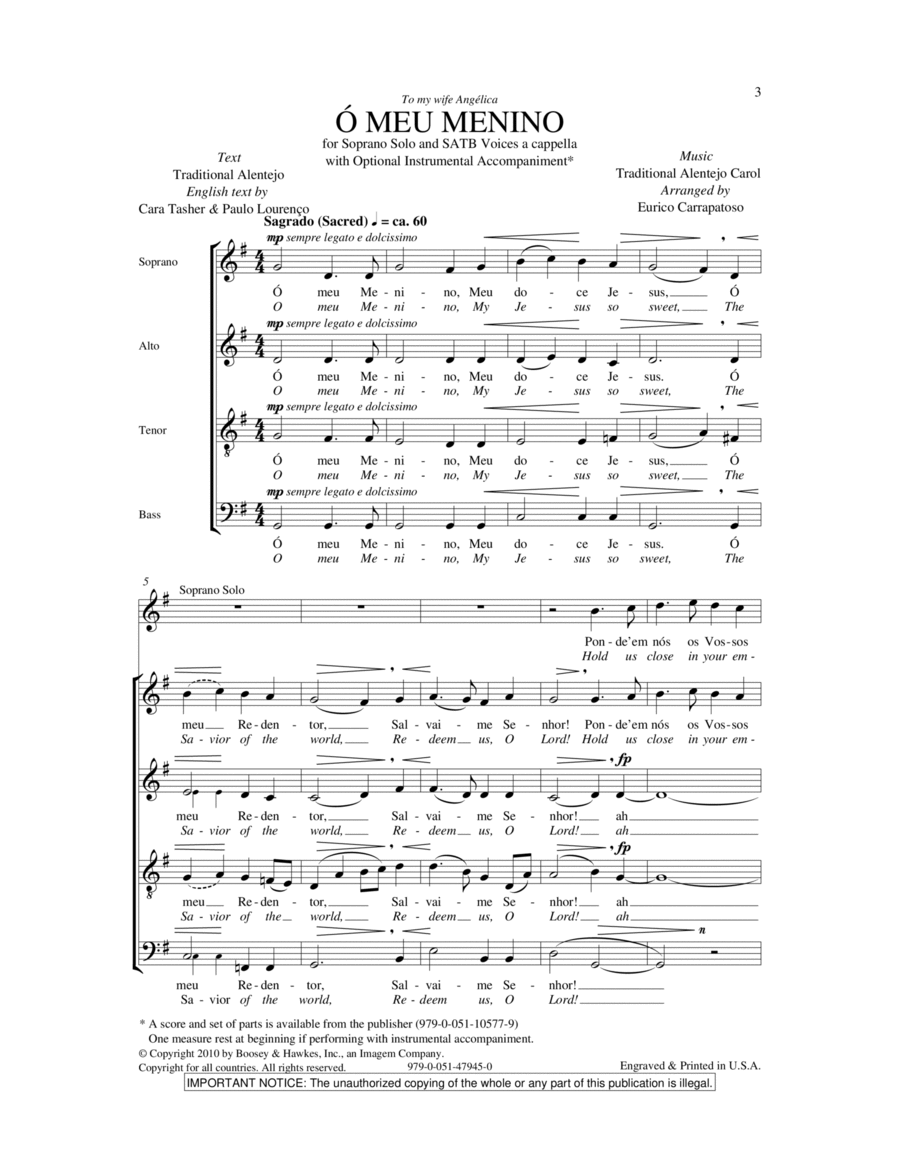 3

To my wife Angélica

Ó MEU MENINO

for Soprano Solo and SATB Voices a cappella
with Optional Instrumental Accompaniment*

Text
Traditional Alentejo
English text by
Cara Tasher & Paulo Lourenço

Music
Traditional Alentejo Carol
Arranged by
Eurico Carrapatoso

Sagrado (Sacred) ♩ = ca. 60

Soprano
mp sempre legato e dolcissimo
Ó meu Me - ni - no, Meu do - ce Je - sus, Ó
O meu Me - ni - no, My Je - sus so sweet, The

Alto
mp sempre legato e dolcissimo
Ó meu Me - ni - no, Meu do - ce Je - sus. Ó
O meu Me - ni - no, My Je - sus so sweet, The

Tenor
mp sempre legato e dolcissimo
Ó meu Me - ni - no, Meu do - ce Je - sus, Ó
O meu Me - ni - no, My Je - sus so sweet, The

Bass
mp sempre legato e dolcissimo
Ó meu Me - ni - no, Meu do - ce Je - sus. Ó
O meu Me - ni - no, My Je - sus so sweet, The

5
Soprano Solo
Pon - de'em nós os Vos - sos
Hold us close in your em -

meu Re - den - tor, Sal - vai - me Se - nhor! Pon - de'em nós os Vos - sos
Sa - vior of the world, Re - deem us, O Lord! Hold us close in your em -

fp
meu Re - den - tor, Sal - vai - me Se - nhor! ah
Sa - vior of the world, Re - deem us, O Lord! ah

fp
meu Re - den - tor, Sal - vai - me Se - nhor! ah
Sa - vior of the world, Re - deem us, O Lord! ah

n
meu Re - den - tor, Sal - vai - me Se - nhor!
Sa - vior of the world, Re - deem us, O Lord!

* A score and set of parts is available from the publisher (979-0-051-10577-9)
One measure rest at beginning if performing with instrumental accompaniment.
© Copyright 2010 by Boosey & Hawkes, Inc., an Imagem Company.
Copyright for all countries. All rights reserved. 979-0-051-47945-0 Engraved & Printed in U.S.A.
IMPORTANT NOTICE: The unauthorized copying of the whole or any part of this publication is illegal.